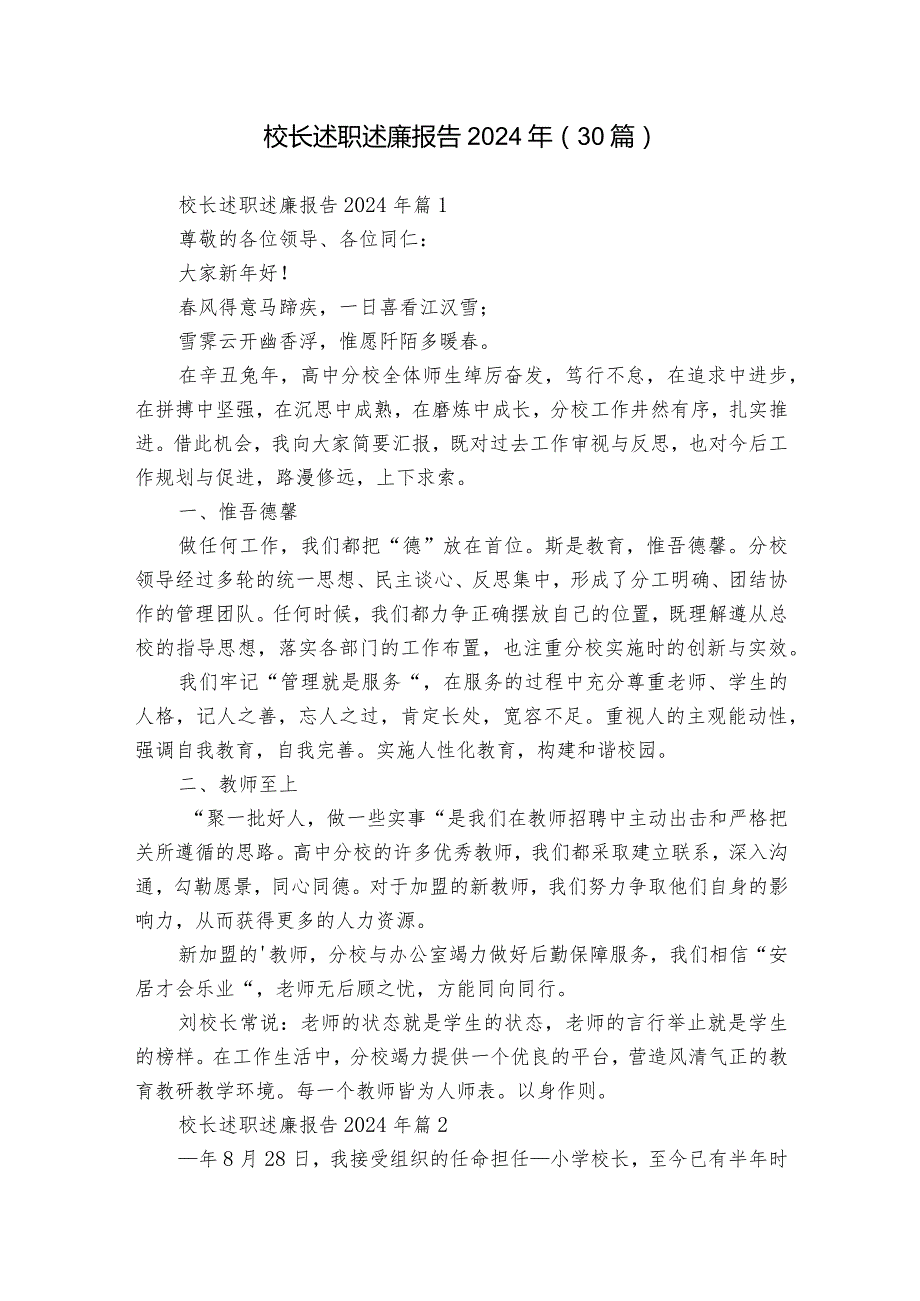 校长述职述廉报告2024年（30篇）

校长述职述廉报告2024年篇1

尊敬的各位领导、各位同仁：

大家新年好！

春风得意马蹄疾，一日喜看江汉雪；

雪霁云开幽香浮，惟愿阡陌多暖春。

在辛丑兔年，高中分校全体师生绰厉奋发，笃行不怠，在追求中进步，在拼搏中坚强，在沉思中成熟，在磨炼中成长，分校工作井然有序，扎实推进。借此机会，我向大家简要汇报，既对过去工作审视与反思，也对今后工作规划与促进，路漫修远，上下求索。

一、惟吾德馨

做任何工作，我们都把“德”放在首位。斯是教育，惟吾德馨。分校领导经过多轮的统一思想、民主谈心、反思集中，形成了分工明确、团结协作的管理团队。任何时候，我们都力争正确摆放自己的位置，既理解遵从总校的指导思想，落实各部门的工作布置，也注重分校实施时的创新与实效。

我们牢记“管理就是服务“，在服务的过程中充分尊重老师、学生的人格，记人之善，忘人之过，肯定长处，宽容不足。重视人的主观能动性，强调自我教育，自我完善。实施人性化教育，构建和谐校园。

二、教师至上

“聚一批好人，做一些实事“是我们在教师招聘中主动出击和严格把关所遵循的思路。高中分校的许多优秀教师，我们都采取建立联系，深入沟通，勾勒愿景，同心同德。对于加盟的新教师，我们努力争取他们自身的影响力，从而获得更多的人力资源。

新加盟的'教师，分校与办公室竭力做好后勤保障服务，我们相信“安居才会乐业“，老师无后顾之忧，方能同向同行。

刘校长常说：老师的状态就是学生的状态，老师的言行举止就是学生的榜样。在工作生活中，分校竭力提供一个优良的平台，营造风清气正的教育教研教学环境。每一个教师皆为人师表。以身作则。

校长述职述廉报告2024年篇2

—年8月28日，我接受组织的任命担任—小学校长，至今已有半年时